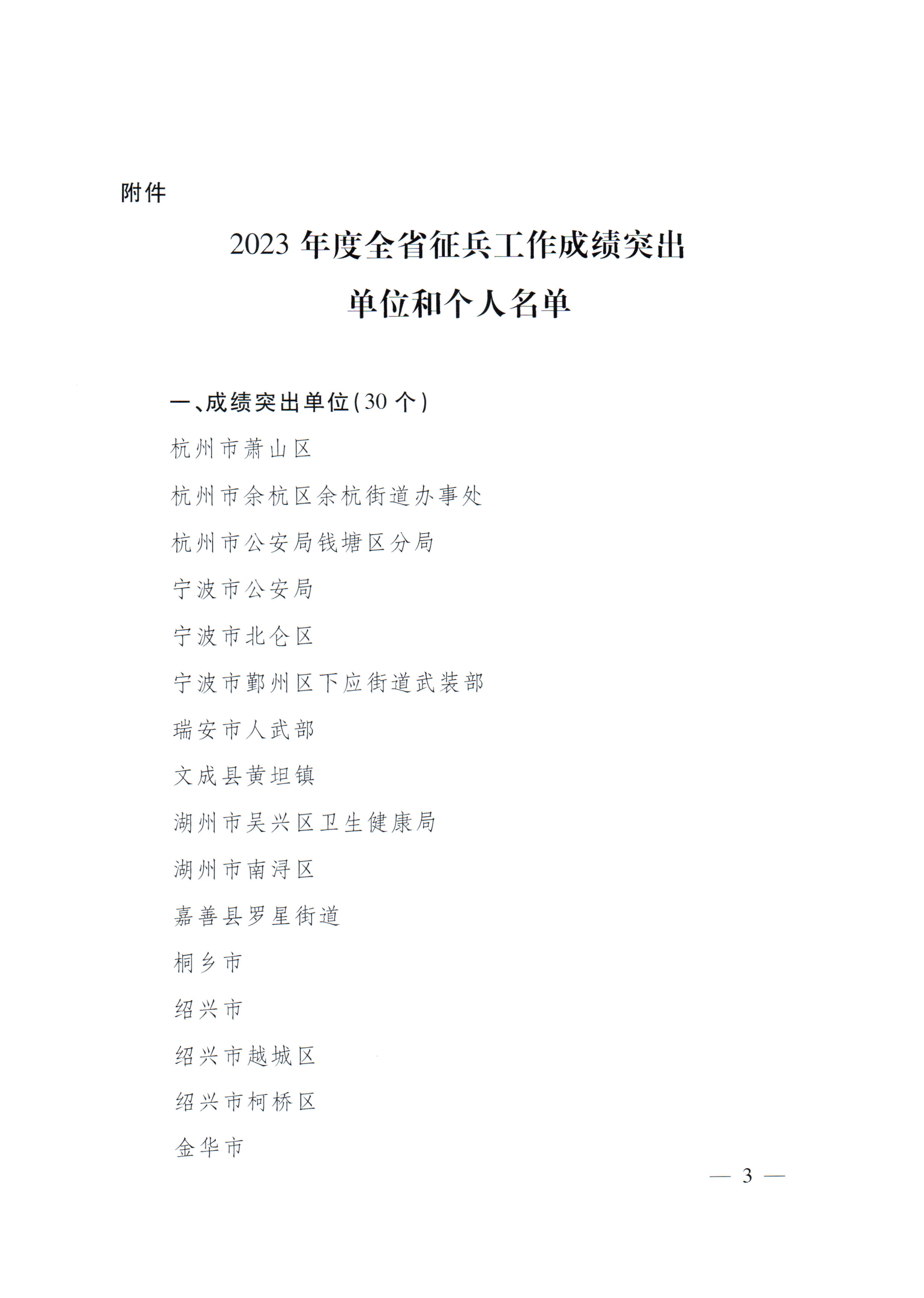 附件

2023 年度全省征兵工作成绩突出单位和个人名单

一、成绩突出单位（30 个）

杭州市萧山区

杭州市余杭区余杭街道办事处

杭州市公安局钱塘区分局

宁波市公安局

宁波市北仑区

宁波市鄞州区下应街道武装部

瑞安市人武部

文成县黄坦镇

湖州市吴兴区卫生健康局

湖州市南浔区

嘉善县罗星街道

桐乡市

绍兴市

绍兴市越城区

绍兴市柯桥区

金华市

— 3 —